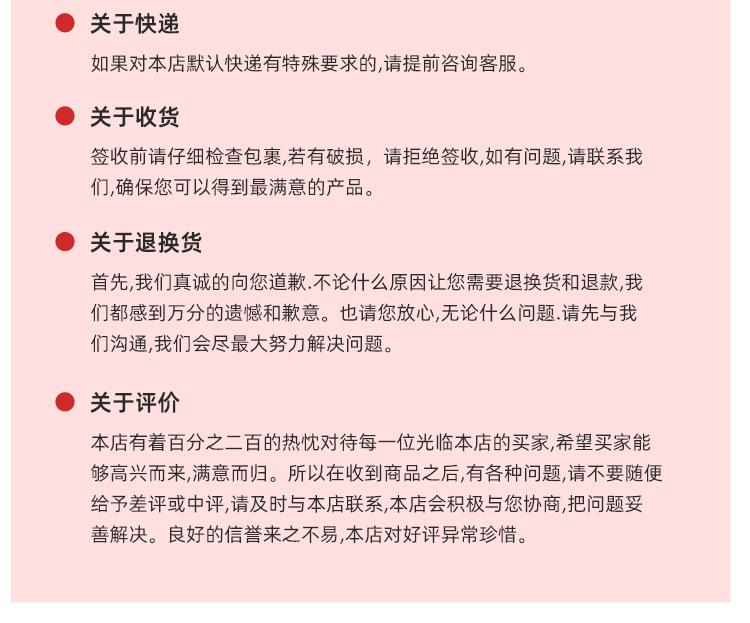 关于快递

如果对本店默认快递有特殊要求的,请提前咨询客服。

关于收货

签收前请仔细检查包裹,若有破损，请拒绝签收,如有问题,请联系我们,确保您可以得到最满意的产品。

关于退换货

首先,我们真诚的向您道歉.不论什么原因让您需要退换货和退款,我们都感到万分的遗憾和歉意。也请您放心,无论什么问题.请先与我们沟通,我们会尽最大努力解决问题。

关于评价

本店有着百分之二百的热忱对待每一位光临本店的买家,希望买家能够高兴而来,满意而归。所以在收到商品之后,有各种问题,请不要随便给予差评或中评,请及时与本店联系,本店会积极与您协商,把问题妥善解决。良好的信誉来之不易,本店对好评异常珍惜。